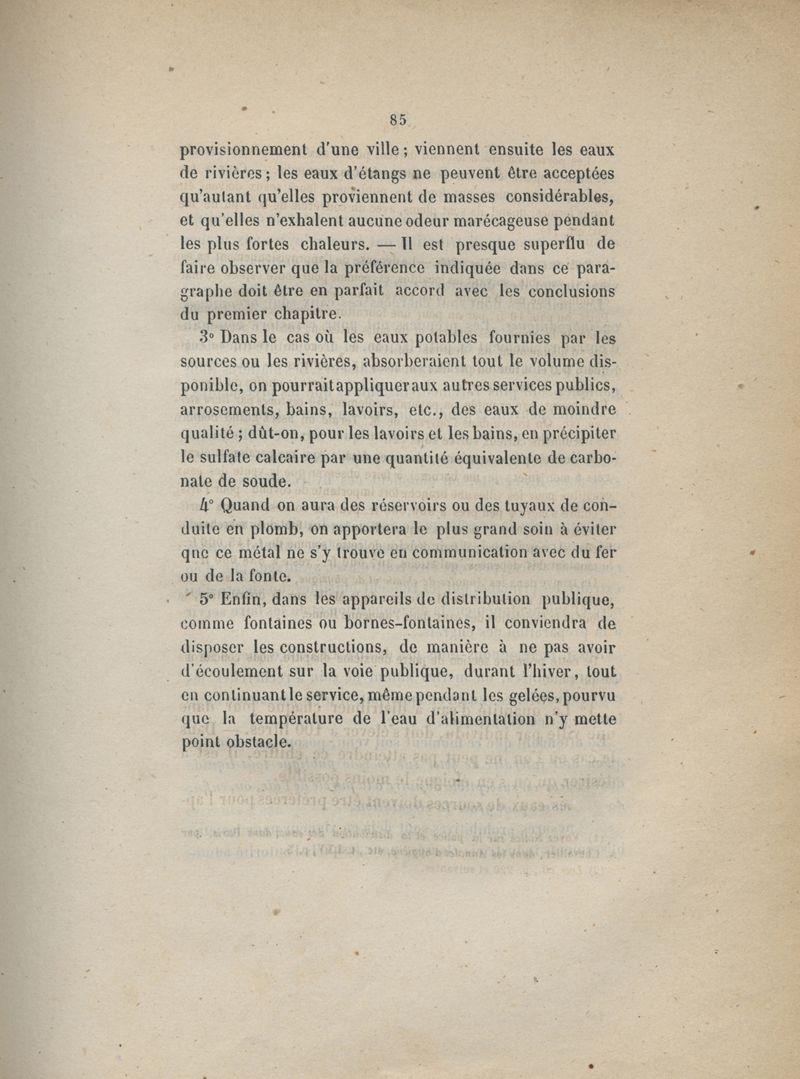 85

provisionnement d'une ville ; viennent ensuite les eaux de rivières ; les eaux d'étangs ne peuvent être acceptées qu'autant qu'elles proviennent de masses considérables, et qu'elles n'exhalent aucune odeur marécageuse pendant les plus fortes chaleurs. — Il est presque superflu de faire observer que la préférence indiquée dans ce paragraphe doit être en parfait accord avec les conclusions du premier chapitre.

3° Dans le cas où les eaux potables fournies par les sources ou les rivières, absorberaient tout le volume disponible, on pourrait appliquer aux autres services publics, arrosements, bains, lavoirs, etc., des eaux de moindre qualité ; dût-on, pour les lavoirs et les bains, en précipiter le sulfate calcaire par une quantité équivalente de carbonate de soude.

4° Quand on aura des réservoirs ou des tuyaux de conduite en plomb, on apportera le plus grand soin à éviter que ce métal ne s'y trouve en communication avec du fer ou de la fonte.

5° Enfin, dans les appareils de distribution publique, comme fontaines ou bornes-fontaines, il conviendra de disposer les constructions, de manière à ne pas avoir d'écoulement sur la voie publique, durant l'hiver, tout en continuant le service, même pendant les gelées, pourvu que la température de l'eau d'alimentation n'y mette point obstacle.